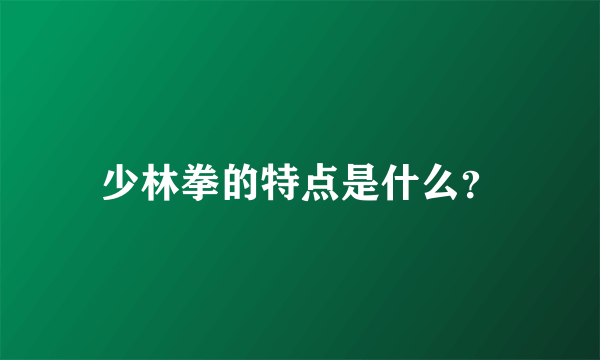 少林拳的特点是什么?